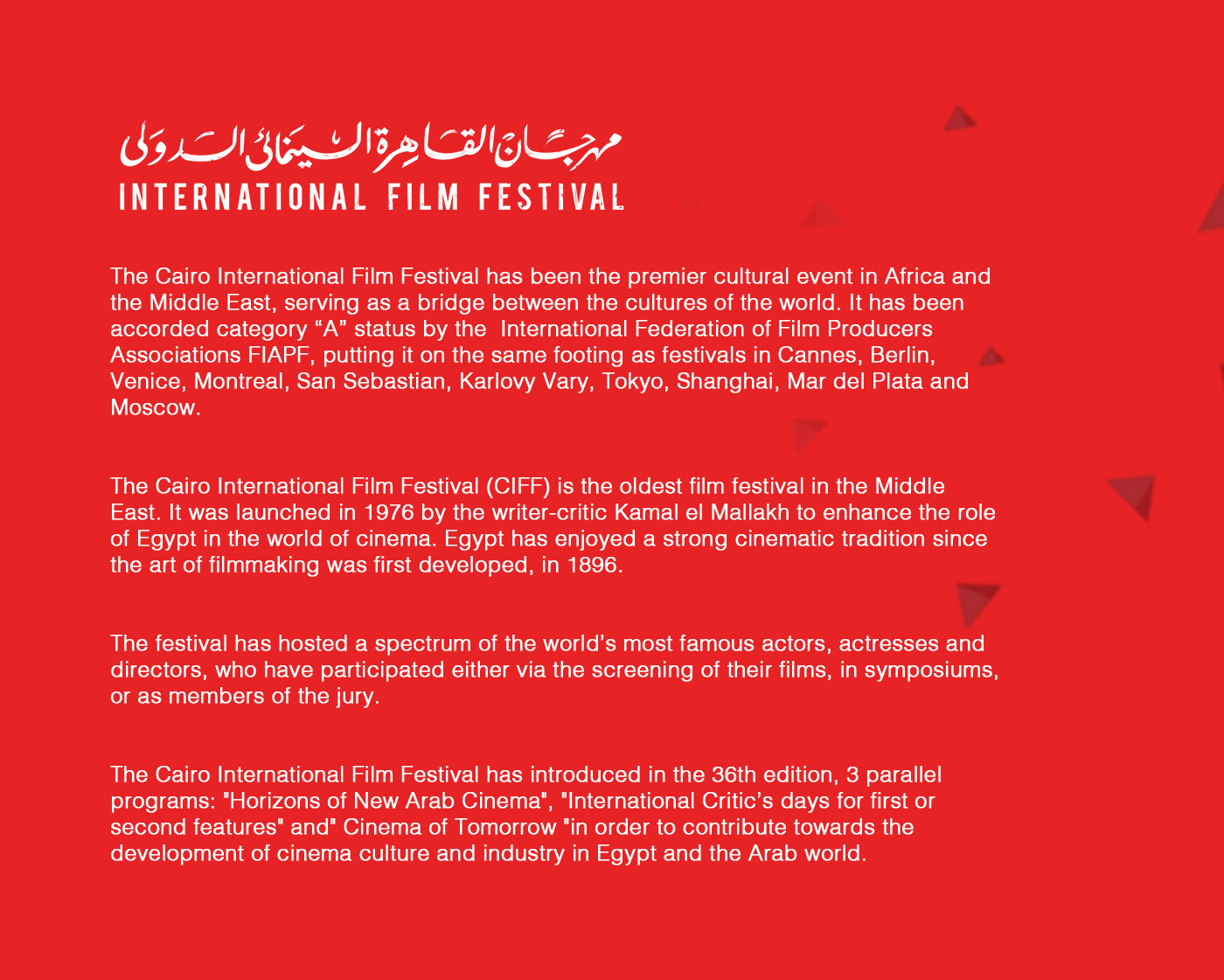 مهرجان القاهرة السينمائى الدولى
INTERNATIONAL FILM FESTIVAL

The Cairo International Film Festival has been the premier cultural event in Africa and the Middle East, serving as a bridge between the cultures of the world. It has been accorded category “A” status by the International Federation of Film Producers Associations FIAPF, putting it on the same footing as festivals in Cannes, Berlin, Venice, Montreal, San Sebastian, Karlovy Vary, Tokyo, Shanghai, Mar del Plata and Moscow.

The Cairo International Film Festival (CIFF) is the oldest film festival in the Middle East. It was launched in 1976 by the writer-critic Kamal el Mallakh to enhance the role of Egypt in the world of cinema. Egypt has enjoyed a strong cinematic tradition since the art of filmmaking was first developed, in 1896.

The festival has hosted a spectrum of the world’s most famous actors, actresses and directors, who have participated either via the screening of their films, in symposiums, or as members of the jury.

The Cairo International Film Festival has introduced in the 36th edition, 3 parallel programs: "Horizons of New Arab Cinema", "International Critic’s days for first or second features" and" Cinema of Tomorrow "in order to contribute towards the development of cinema culture and industry in Egypt and the Arab world.